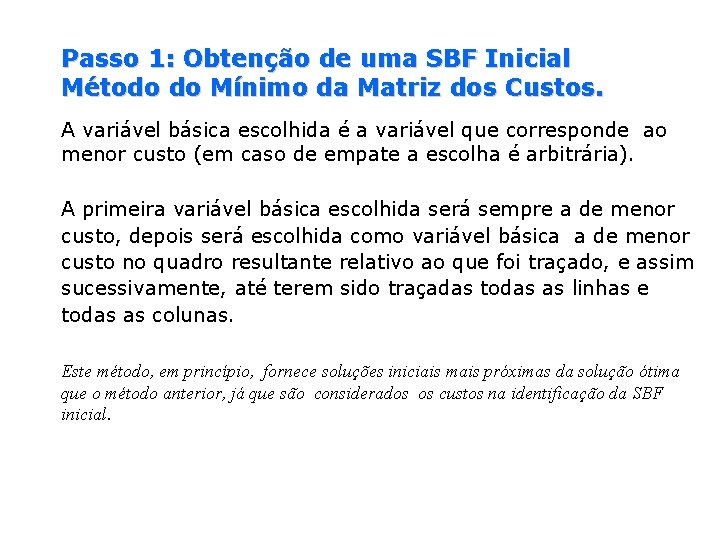 Passo 1: Obtenção de uma SBF Inicial
Método do Mínimo da Matriz dos Custos.

A variável básica escolhida é a variável que corresponde ao menor custo (em caso de empate a escolha é arbitrária).

A primeira variável básica escolhida será sempre a de menor custo, depois será escolhida como variável básica a de menor custo no quadro resultante relativo ao que foi traçado, e assim sucessivamente, até terem sido traçadas todas as linhas e todas as colunas.

Este método, em princípio, fornece soluções iniciais mais próximas da solução ótima que o método anterior, já que são considerados os custos na identificação da SBF inicial.